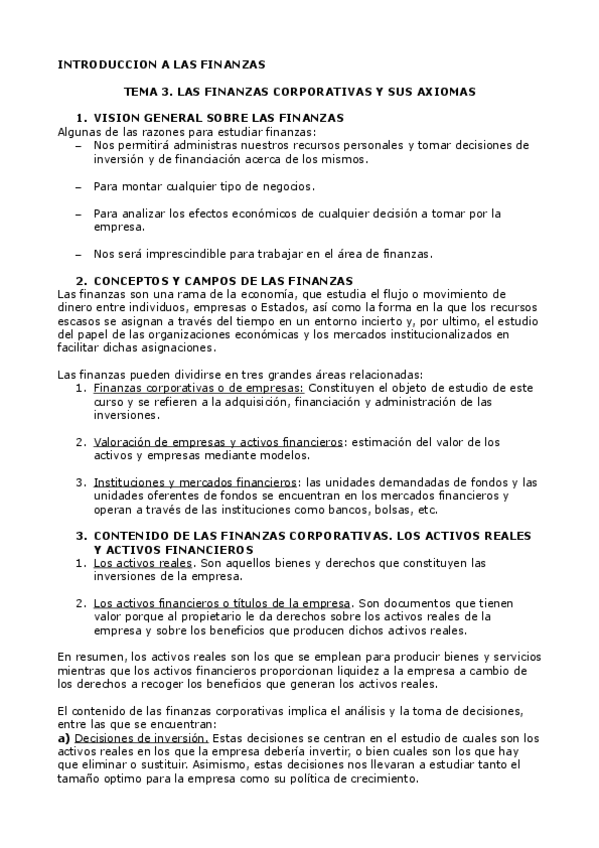 INTRODUCCION A LAS FINANZAS

TEMA 3. LAS FINANZAS CORPORATIVAS Y SUS AXIOMAS

1. VISION GENERAL SOBRE LAS FINANZAS
Algunas de las razones para estudiar finanzas:
– Nos permitirá administras nuestros recursos personales y tomar decisiones de inversión y de financiación acerca de los mismos.

– Para montar cualquier tipo de negocios.

– Para analizar los efectos económicos de cualquier decisión a tomar por la empresa.

– Nos será imprescindible para trabajar en el área de finanzas.

2. CONCEPTOS Y CAMPOS DE LAS FINANZAS
Las finanzas son una rama de la economía, que estudia el flujo o movimiento de dinero entre individuos, empresas o Estados, así como la forma en la que los recursos escasos se asignan a través del tiempo en un entorno incierto y, por ultimo, el estudio del papel de las organizaciones económicas y los mercados institucionalizados en facilitar dichas asignaciones.

Las finanzas pueden dividirse en tres grandes áreas relacionadas:
1. Finanzas corporativas o de empresas: Constituyen el objeto de estudio de este curso y se refieren a la adquisición, financiación y administración de las inversiones.

2. Valoración de empresas y activos financieros: estimación del valor de los activos y empresas mediante modelos.

3. Instituciones y mercados financieros: las unidades demandadas de fondos y las unidades oferentes de fondos se encuentran en los mercados financieros y operan a través de las instituciones como bancos, bolsas, etc.

3. CONTENIDO DE LAS FINANZAS CORPORATIVAS. LOS ACTIVOS REALES Y ACTIVOS FINANCIEROS
1. Los activos reales. Son aquellos bienes y derechos que constituyen las inversiones de la empresa.

2. Los activos financieros o títulos de la empresa. Son documentos que tienen valor porque al propietario le da derechos sobre los activos reales de la empresa y sobre los beneficios que producen dichos activos reales.

En resumen, los activos reales son los que se emplean para producir bienes y servicios mientras que los activos financieros proporcionan liquidez a la empresa a cambio de los derechos a recoger los beneficios que generan los activos reales.

El contenido de las finanzas corporativas implica el análisis y la toma de decisiones, entre las que se encuentran:
a) Decisiones de inversión. Estas decisiones se centran en el estudio de cuales son los activos reales en los que la empresa debería invertir, o bien cuales son los que hay que eliminar o sustituir. Asimismo, estas decisiones nos llevaran a estudiar tanto el tamaño optimo para la empresa como su política de crecimiento.